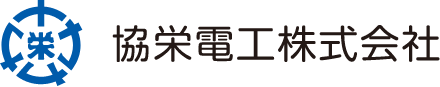 栄

協栄電工株式会社